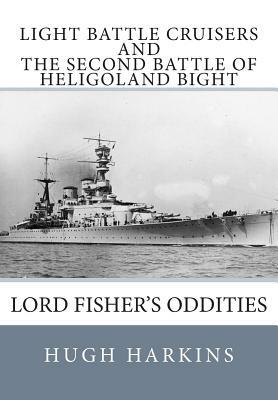 LIGHT BATTLE CRUISERS AND THE SECOND BATTLE OF HELIGOLAND BIGHT

LORD FISHER'S ODDITIES

HUGH HARKINS